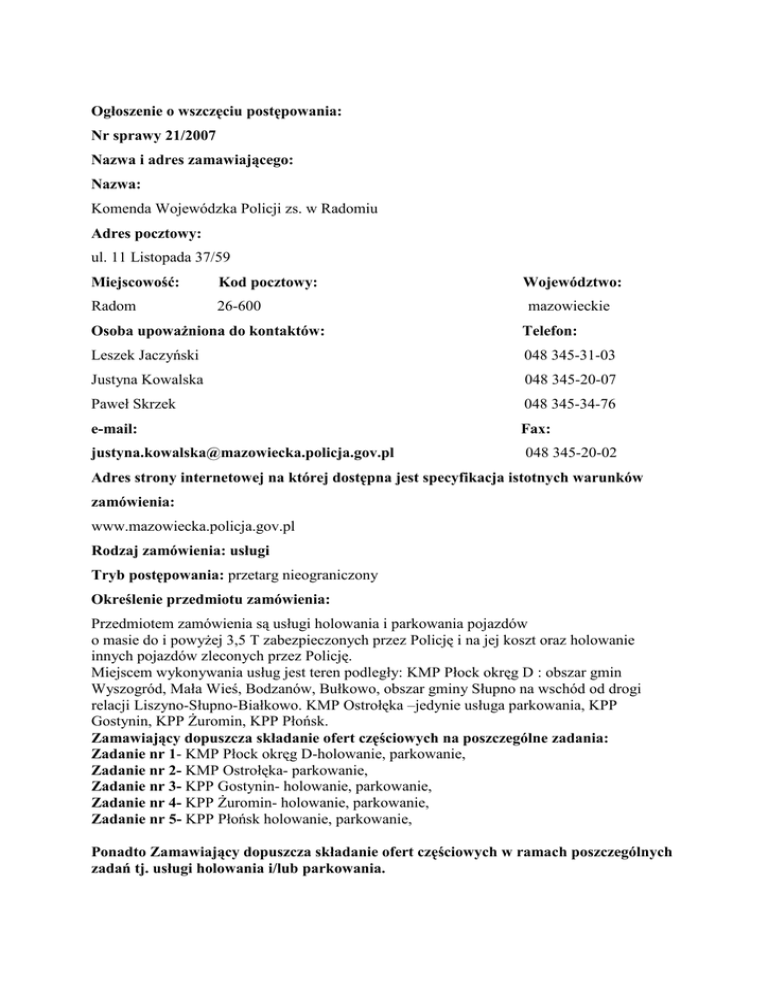 Ogłoszenie o wszczęciu postępowania:

Nr sprawy 21/2007

Nazwa i adres zamawiającego:

Nazwa:

Komenda Wojewódzka Policji zs. w Radomiu

Adres pocztowy:

ul. 11 Listopada 37/59

Miejscowość: Kod pocztowy: Województwo:

Radom 26-600 mazowieckie

Osoba upoważniona do kontaktów: Telefon:

Leszek Jaczyński 048 345-31-03

Justyna Kowalska 048 345-20-07

Paweł Skrzek 048 345-34-76

e-mail: Fax:

justyna.kowalska@mazowiecka.policja.gov.pl 048 345-20-02

Adres strony internetowej na której dostępna jest specyfikacja istotnych warunków zamówienia:

www.mazowiecka.policja.gov.pl

Rodzaj zamówienia: usługi

Tryb postępowania: przetarg nieograniczony

Określenie przedmiotu zamówienia:

Przedmiotem zamówienia są usługi holowania i parkowania pojazdów o masie do i powyżej 3,5 T zabezpieczonych przez Policję i na jej koszt oraz holowanie innych pojazdów zleconych przez Policję.
Miejscem wykonywania usług jest teren podległy: KMP Płock okręg D : obszar gmin Wyszogród, Mała Wieś, Bodzanów, Bułkowo, obszar gminy Słupno na wschód od drogi relacji Liszyno-Słupno-Białkowo. KMP Ostrołęka –jedynie usługa parkowania, KPP Gostynin, KPP Żuromin, KPP Płońsk.
Zamawiający dopuszcza składanie ofert częściowych na poszczególne zadania:
Zadanie nr 1- KMP Płock okręg D-holowanie, parkowanie,
Zadanie nr 2- KMP Ostrołęka- parkowanie,
Zadanie nr 3- KPP Gostynin- holowanie, parkowanie,
Zadanie nr 4- KPP Żuromin- holowanie, parkowanie,
Zadanie nr 5- KPP Płońsk holowanie, parkowanie,

Ponadto Zamawiający dopuszcza składanie ofert częściowych w ramach poszczególnych zadań tj. usługi holowania i/lub parkowania.